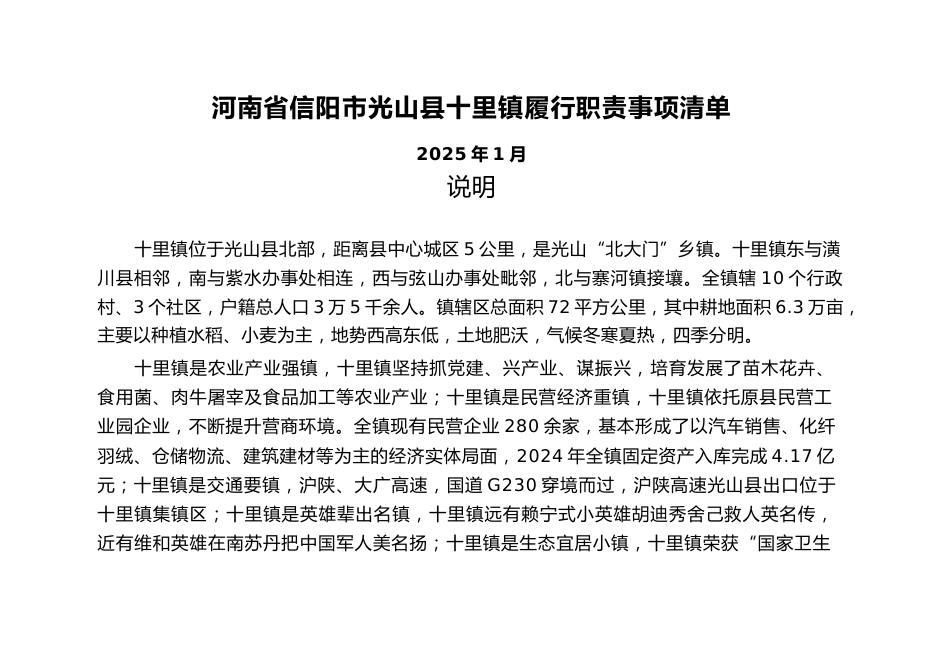 河南省信阳市光山县十里镇履行职责事项清单

2025 年 1 月

说明

十里镇位于光山县北部，距离县中心城区 5 公里，是光山“北大门”乡镇。十里镇东与潢川县相邻，南与紫水办事处相连，西与弦山办事处毗邻，北与寨河镇接壤。全镇辖 10 个行政村、3 个社区，户籍总人口 3 万 5 千余人。镇辖区总面积 72 平方公里，其中耕地面积 6.3 万亩，主要以种植水稻、小麦为主，地势西高东低，土地肥沃，气候冬寒夏热，四季分明。

十里镇是农业产业强镇，十里镇坚持抓党建、兴产业、谋振兴，培育发展了苗木花卉、食用菌、肉牛屠宰及食品加工等农业产业；十里镇是民营经济重镇，十里镇依托原县民营工业园企业，不断提升营商环境。全镇现有民营企业 280 余家，基本形成了以汽车销售、化纤羽绒、仓储物流、建筑建材等为主的经济实体局面，2024 年全镇固定资产入库完成 4.17 亿元；十里镇是交通要镇，沪陕、大广高速，国道 G230 穿境而过，沪陕高速光山县出口位于十里镇集镇区；十里镇是英雄辈出名镇，十里镇远有赖宁式小英雄胡迪秀舍己救人英名传，近有维和英雄在南苏丹把中国军人美名扬；十里镇是生态宜居小镇，十里镇荣获“国家卫生